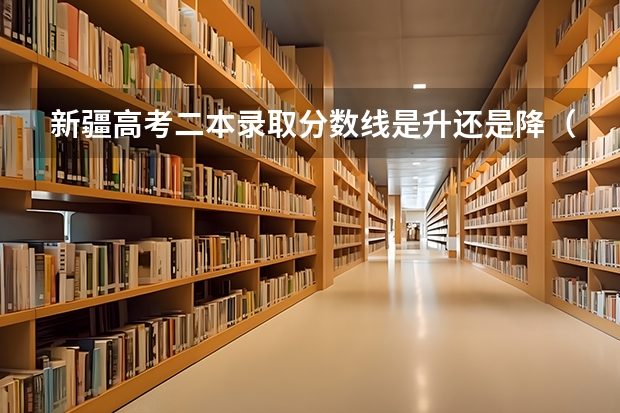 新疆高考二本录取分数线是升还是降（